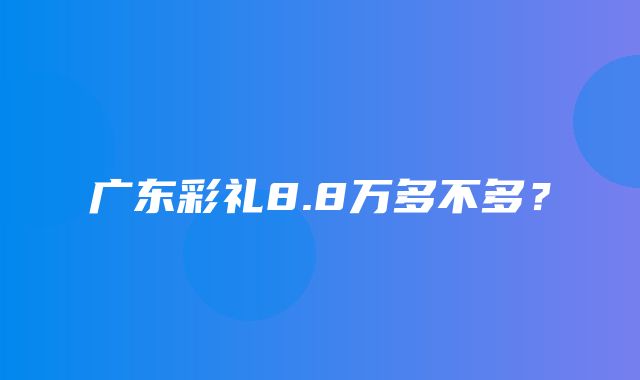 广东彩礼8.8万多不多？